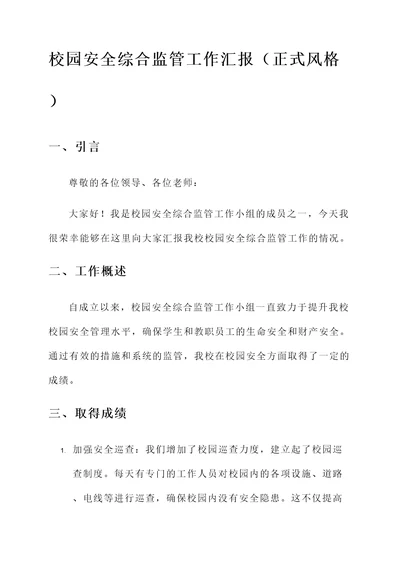 校园安全综合监管工作汇报（正式风格）

一、引言

尊敬的各位领导、各位老师：

大家好！我是校园安全综合监管工作小组的成员之一，今天我很荣幸能够在这里向大家汇报我校校园安全综合监管工作的情况。

二、工作概述

自成立以来，校园安全综合监管工作小组一直致力于提升我校校园安全管理水平，确保学生和教职员工的生命安全和财产安全。通过有效的措施和系统的监管，我校在校园安全方面取得了一定的成绩。

三、取得成绩

1. 加强安全巡查：我们增加了校园巡查力度，建立起了校园巡查制度。每天有专门的工作人员对校园内的各项设施、道路、电线等进行巡查，确保校园内没有安全隐患。这不仅提高